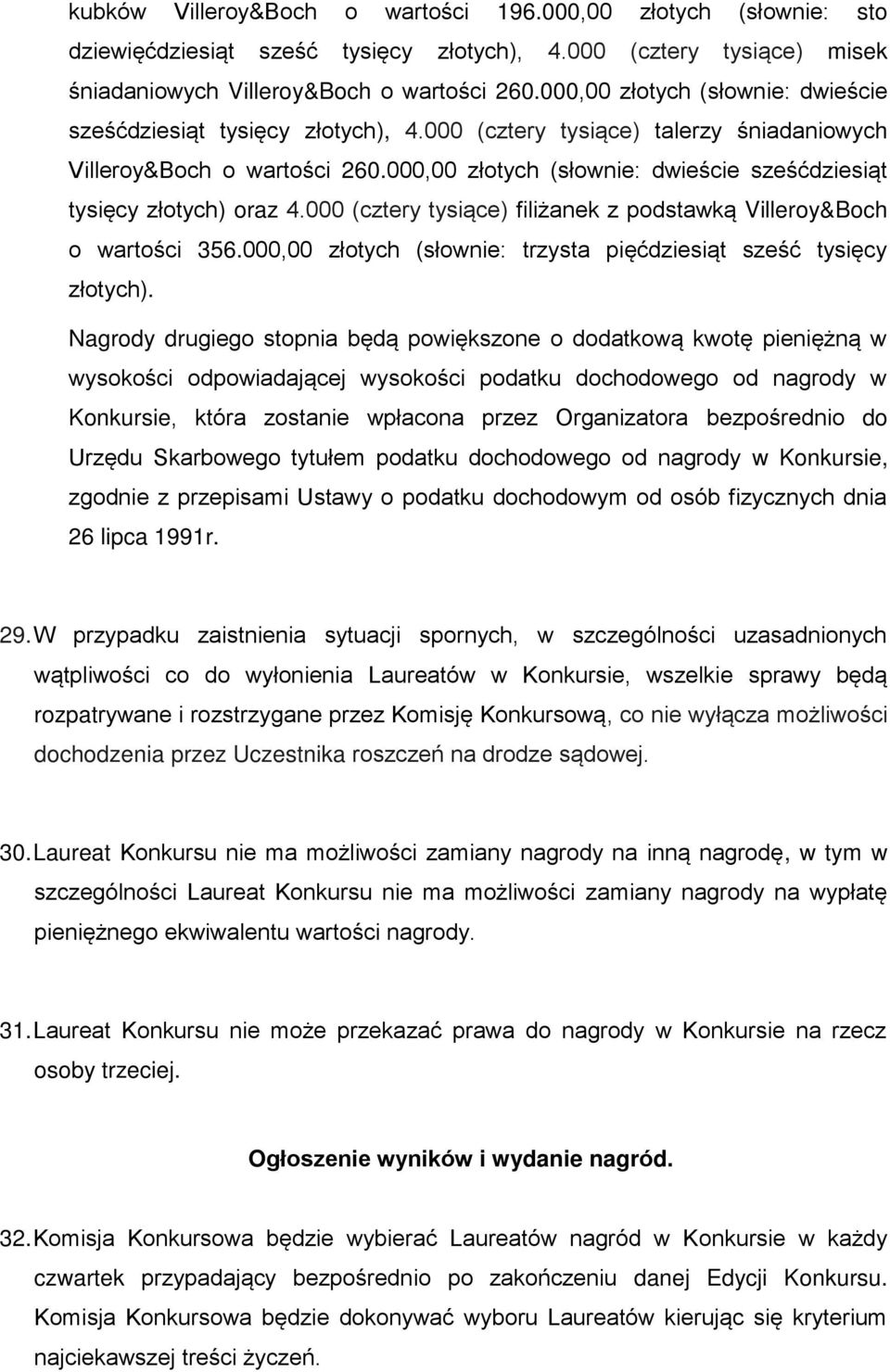 kubków Villeroy&Boch o wartości 196.000,00 złotych (słownie: sto dziewięćdziesiąt sześć tysięcy złotych), 4.000 (cztery tysiące) misek śniadaniowych Villeroy&Boch o wartości 260.000,00 złotych (słownie: dwieście sześćdziesiąt tysięcy złotych), 4.000 (cztery tysiące) talerzy śniadaniowych Villeroy&Boch o wartości 260.000,00 złotych (słownie: dwieście sześćdziesiąt tysięcy złotych) oraz 4.000 (cztery tysiące) filiżanek z podstawką Villeroy&Boch o wartości 356.000,00 złotych (słownie: trzysta pięćdziesiąt sześć tysięcy złotych).

Nagrody drugiego stopnia będą powiększone o dodatkową kwotę pieniężną w wysokości odpowiadającej wysokości podatku dochodowego od nagrody w Konkursie, która zostanie wpłacona przez Organizatora bezpośrednio do Urzędu Skarbowego tytułem podatku dochodowego od nagrody w Konkursie, zgodnie z przepisami Ustawy o podatku dochodowym od osób fizycznych dnia 26 lipca 1991r.

29. W przypadku zaistnienia sytuacji spornych, w szczególności uzasadnionych wątpliwości co do wyłonienia Laureatów w Konkursie, wszelkie sprawy będą rozpatrywane i rozstrzygane przez Komisję Konkursową, co nie wyłącza możliwości dochodzenia przez Uczestnika roszczeń na drodze sądowej.

30. Laureat Konkursu nie ma możliwości zamiany nagrody na inną nagrodę, w tym w szczególności Laureat Konkursu nie ma możliwości zamiany nagrody na wypłatę pieniężnego ekwiwalentu wartości nagrody.

31. Laureat Konkursu nie może przekazać prawa do nagrody w Konkursie na rzecz osoby trzeciej.

Ogłoszenie wyników i wydanie nagród.

32. Komisja Konkursowa będzie wybierać Laureatów nagród w Konkursie w każdy czwartek przypadający bezpośrednio po zakończeniu danej Edycji Konkursu. Komisja Konkursowa będzie dokonywać wyboru Laureatów kierując się kryterium najciekawszej treści życzeń.